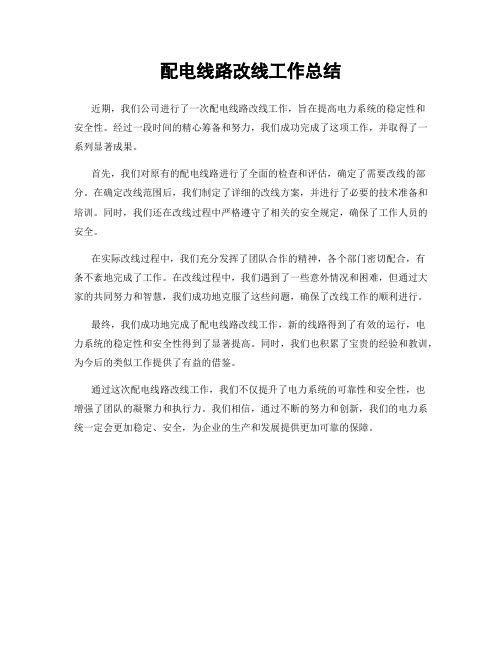 配电线路改线工作总结

近期，我们公司进行了一次配电线路改线工作，旨在提高电力系统的稳定性和安全性。经过一段时间的精心筹备和努力，我们成功完成了这项工作，并取得了一系列显著成果。

首先，我们对原有的配电线路进行了全面的检查和评估，确定了需要改线的部分。在确定改线范围后，我们制定了详细的改线方案，并进行了必要的技术准备和培训。同时，我们还在改线过程中严格遵守了相关的安全规定，确保了工作人员的安全。

在实际改线过程中，我们充分发挥了团队合作的精神，各个部门密切配合，有条不紊地完成了工作。在改线过程中，我们遇到了一些意外情况和困难，但通过大家的共同努力和智慧，我们成功地克服了这些问题，确保了改线工作的顺利进行。

最终，我们成功地完成了配电线路改线工作，新的线路得到了有效的运行，电力系统的稳定性和安全性得到了显著提高。同时，我们也积累了宝贵的经验和教训，为今后的类似工作提供了有益的借鉴。

通过这次配电线路改线工作，我们不仅提升了电力系统的可靠性和安全性，也增强了团队的凝聚力和执行力。我们相信，通过不断的努力和创新，我们的电力系统一定会更加稳定、安全，为企业的生产和发展提供更加可靠的保障。